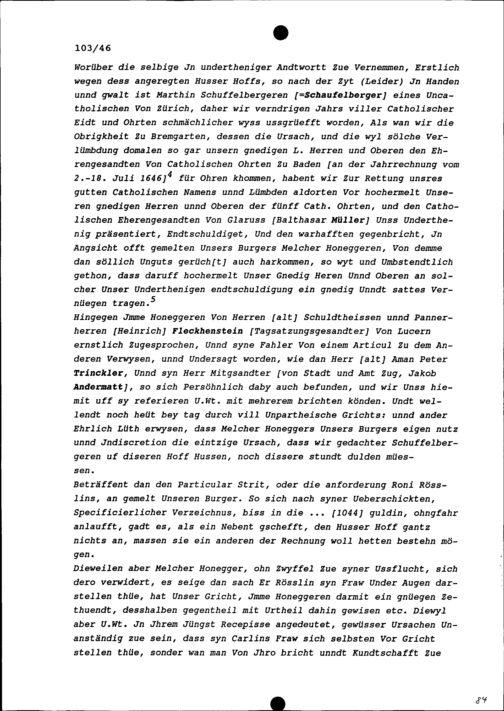 103/46

Worüber die selbige Jn undertheniger Andtwortt Zue Vernemmen, Erstlich wegen dess angeregten Husser Hoffs, so nach der Zyt (Leider) Jn Handen unnd gwalt ist Marthin Schuffelbergeren [=Schaufelberger] eines Uncatholischen Von Zürich, daher wir verndrigen Jahrs viller Catholischer Eidt und Ohrten schmächlicher wyss ussgrüefft worden, Als wan wir die Obrigkheit Zu Bremgarten, dessen die Ursach, und die wyl sölche Verlümbdung domalen so gar unsern gnedigen L. Herren und Oberen den Ehrengesandten Von Catholischen Ohrten Zu Baden [an der Jahrrechnung vom 2.-18. Juli 1646]$^4$ für Ohren khommen, habent wir Zur Rettung unsres gutten Catholischen Namens unnd Lümbden aldorten Vor hochermelt Unseren gnedigen Herren unnd Oberen der fünff Cath. Ohrten, und den Catholischen Eherengesandten Von Glaruss [Balthasar Müller] Unss Underthenig präsentiert, Endtschuldiget, Und den warhafften gegenbricht, Jn Angsicht offt gemelten Unsers Burgers Melcher Honeggeren, Von demme dan söllich Unguts gerüch[t] auch harkommen, so wyt und Umbstendtlich gethon, dass daruff hochermelt Unser Gnedig Heren Unnd Oberen an solcher Unser Underthenigen endtschuldigung ein gnedig Unndt sattes Vernüegen tragen.$^5$
Hingegen Jmme Honeggeren Von Herren [alt] Schuldtheissen unnd Pannerherren [Heinrich] Fleckhenstein [Tagsatzungsgesandter] Von Lucern ernstlich Zugesprochen, Unnd syne Fahler Von einem Articul Zu dem Anderen Verwysen, unnd Undersagt worden, wie dan Herr [alt] Aman Peter Trinckler, Unnd syn Herr Mitgsandter [von Stadt und Amt Zug, Jakob Andermatt], so sich Persöhnlich daby auch befunden, und wir Unss hiemit uff sy referieren U.Wt. mit mehrerem brichten könden. Undt wellendt noch heüt bey tag durch vill Unpartheische Grichts: unnd ander Ehrlich Lüth erwysen, dass Melcher Honeggers Unsers Burgers eigen nutz unnd Jndiscretion die eintzige Ursach, dass wir gedachter Schuffelbergeren uf diseren Hoff Hussen, noch dissere stundt dulden müessen.
Beträffent dan den Particular Strit, oder die anforderung Roni Rösslins, an gemelt Unseren Burger. So sich nach syner Ueberschickten, Specificierlicher Verzeichnus, biss in die ... [1044] guldin, ohngfahr anlaufft, gadt es, als ein Nebent gschefft, den Husser Hoff gantz nichts an, massen sie ein anderen der Rechnung woll hetten bestehn mögen.
Dieweilen aber Melcher Honegger, ohn Zwyffel Zue syner Ussflucht, sich dero verwidert, es seige dan sach Er Rösslin syn Fraw Under Augen darstellen thüe, hat Unser Gricht, Jmme Honeggeren darmit ein gnüegen Zethuendt, desshalben gegentheil mit Urtheil dahin gewisen etc. Diewyl aber U.Wt. Jn Jhrem Jüngst Recepisse angedeutet, gewüsser Ursachen Unanständig zue sein, dass syn Carlins Fraw sich selbsten Vor Gricht stellen thüe, sonder wan man Von Jhro bricht unndt Kundtschafft Zue

84